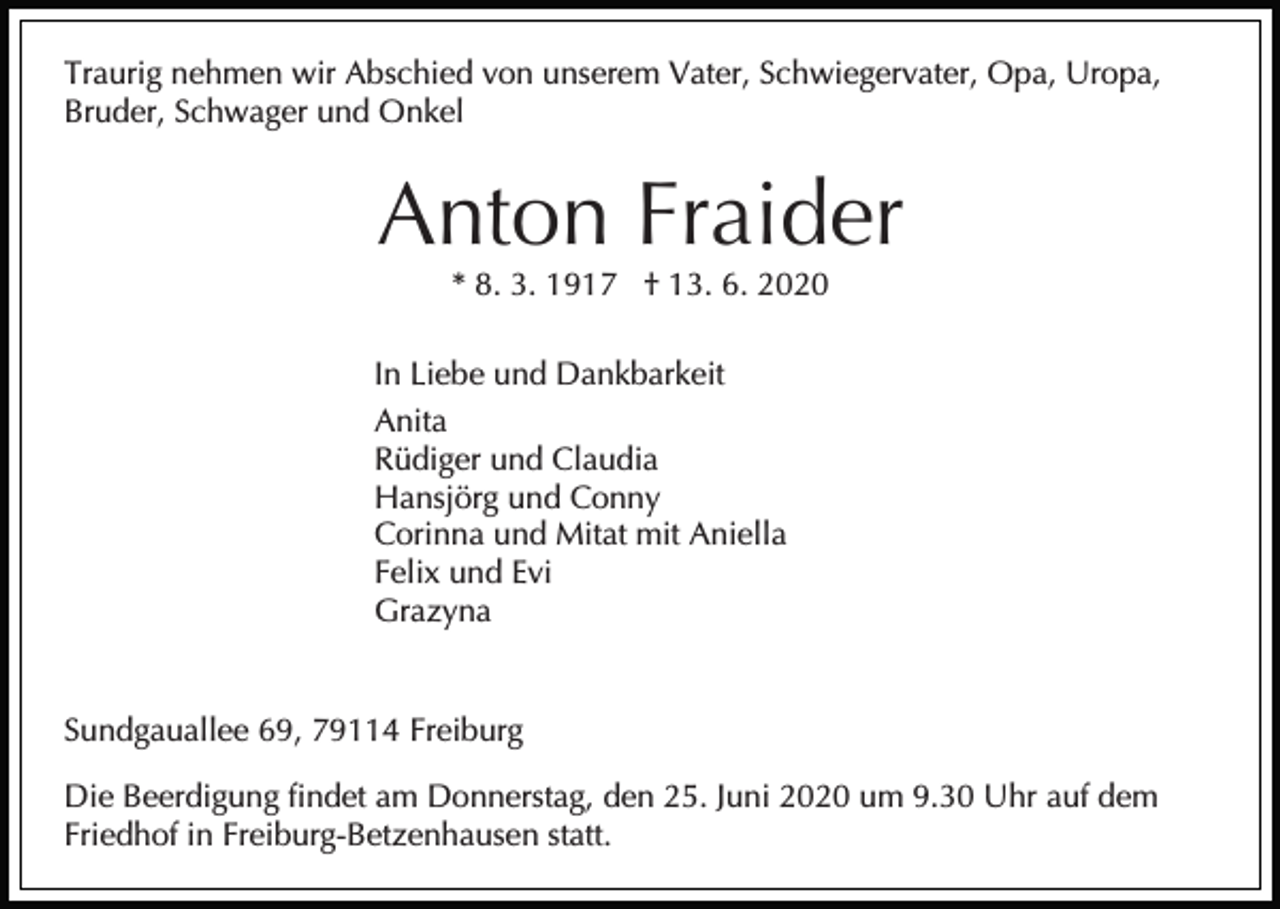 Traurig nehmen wir Abschied von unserem Vater, Schwiegervater, Opa, Uropa, Bruder, Schwager und Onkel

Anton Fraider

* 8. 3. 1917 † 13. 6. 2020

In Liebe und Dankbarkeit

Anita
Rüdiger und Claudia
Hansjörg und Conny
Corinna und Mitat mit Aniella
Felix und Evi
Grazyna

Sundgauallee 69, 79114 Freiburg

Die Beerdigung findet am Donnerstag, den 25. Juni 2020 um 9.30 Uhr auf dem Friedhof in Freiburg-Betzenhausen statt.